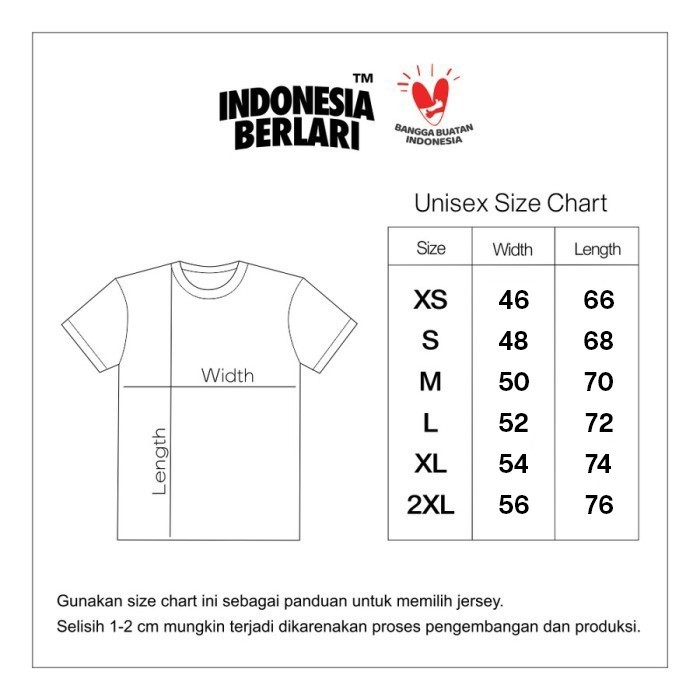 INDONESIA BERLARI™

BANGGA BUATAN INDONESIA

Width

Length

Unisex Size Chart

| Size | Width | Length |
|---|---|---|
| XS | 46 | 66 |
| S | 48 | 68 |
| M | 50 | 70 |
| L | 52 | 72 |
| XL | 54 | 74 |
| 2XL | 56 | 76 |

Gunakan size chart ini sebagai panduan untuk memilih jersey.
Selisih 1-2 cm mungkin terjadi dikarenakan proses pengembangan dan produksi.